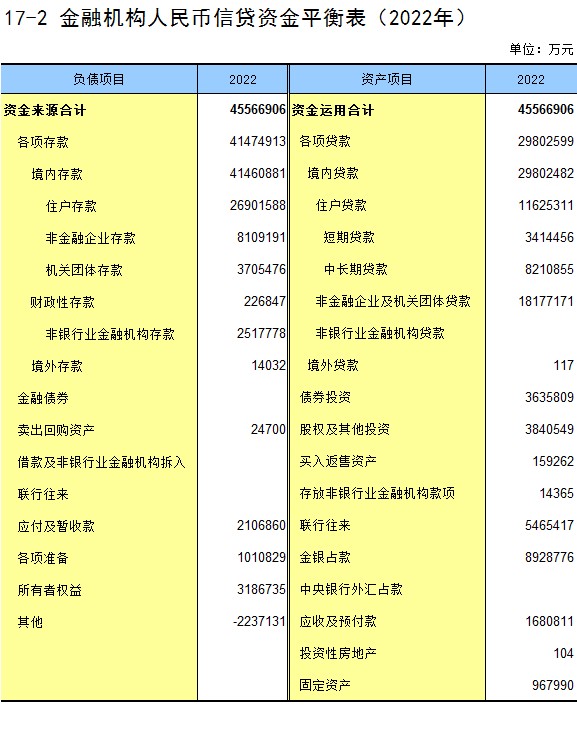 17-2 金融机构人民币信贷资金平衡表（2022年）

单位：万元

| 负债项目 | 2022 | 资产项目 | 2022 |
|---|---|---|---|
| 资金来源合计 | 45566906 | 资金运用合计 | 45566906 |
| 各项存款 | 41474913 | 各项贷款 | 29802599 |
| 境内存款 | 41460881 | 境内贷款 | 29802482 |
| 住户存款 | 26901588 | 住户贷款 | 11625311 |
| 非金融企业存款 | 8109191 | 短期贷款 | 3414456 |
| 机关团体存款 | 3705476 | 中长期贷款 | 8210855 |
| 财政性存款 | 226847 | 非金融企业及机关团体贷款 | 18177171 |
| 非银行业金融机构存款 | 2517778 | 非银行业金融机构贷款 | |
| 境外存款 | 14032 | 境外贷款 | 117 |
| 金融债券 | | 债券投资 | 3635809 |
| 卖出回购资产 | 24700 | 股权及其他投资 | 3840549 |
| 借款及非银行业金融机构拆入 | | 买入返售资产 | 159262 |
| 联行往来 | | 存放非银行业金融机构款项 | 14365 |
| 应付及暂收款 | 2106860 | 联行往来 | 5465417 |
| 各项准备 | 1010829 | 金银占款 | 8928776 |
| 所有者权益 | 3186735 | 中央银行外汇占款 | |
| 其他 | -2237131 | 应收及预付款 | 1680811 |
| | | 投资性房地产 | 104 |
| | | 固定资产 | 967990 |